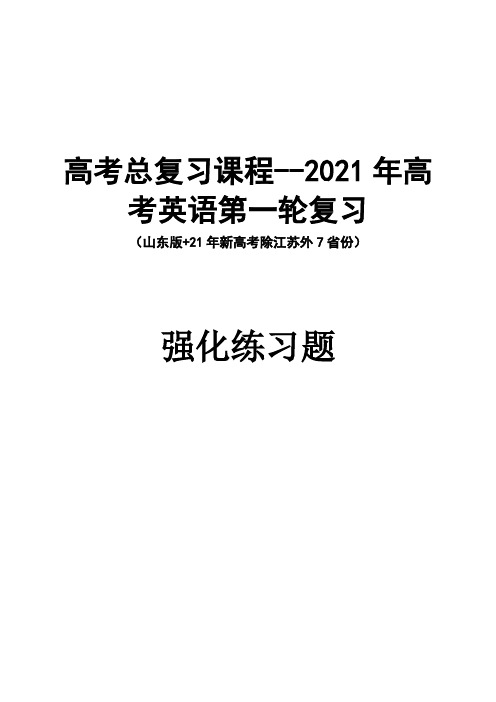 高考总复习课程--2021 年高考英语第一轮复习

（山东版+21 年新高考除江苏外 7 省份）

强化练习题